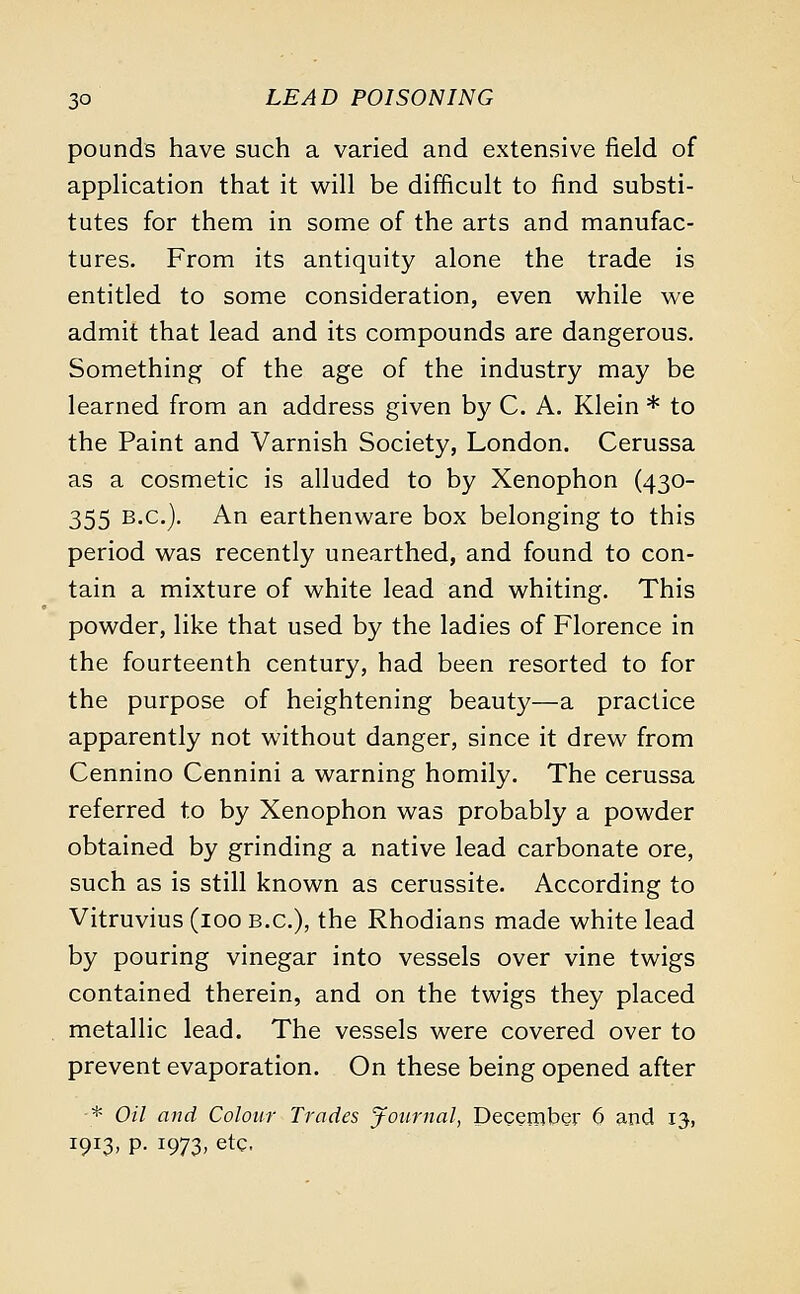 30 LEAD POISONING

pounds have such a varied and extensive field of application that it will be difficult to find substitutes for them in some of the arts and manufactures. From its antiquity alone the trade is entitled to some consideration, even while we admit that lead and its compounds are dangerous. Something of the age of the industry may be learned from an address given by C. A. Klein * to the Paint and Varnish Society, London. Cerussa as a cosmetic is alluded to by Xenophon (430-355 B.C.). An earthenware box belonging to this period was recently unearthed, and found to contain a mixture of white lead and whiting. This powder, like that used by the ladies of Florence in the fourteenth century, had been resorted to for the purpose of heightening beauty—a practice apparently not without danger, since it drew from Cennino Cennini a warning homily. The cerussa referred to by Xenophon was probably a powder obtained by grinding a native lead carbonate ore, such as is still known as cerussite. According to Vitruvius (100 B.C.), the Rhodians made white lead by pouring vinegar into vessels over vine twigs contained therein, and on the twigs they placed metallic lead. The vessels were covered over to prevent evaporation. On these being opened after

* Oil and Colour Trades Journal, December 6 and 13, 1913, p. 1973, etc.